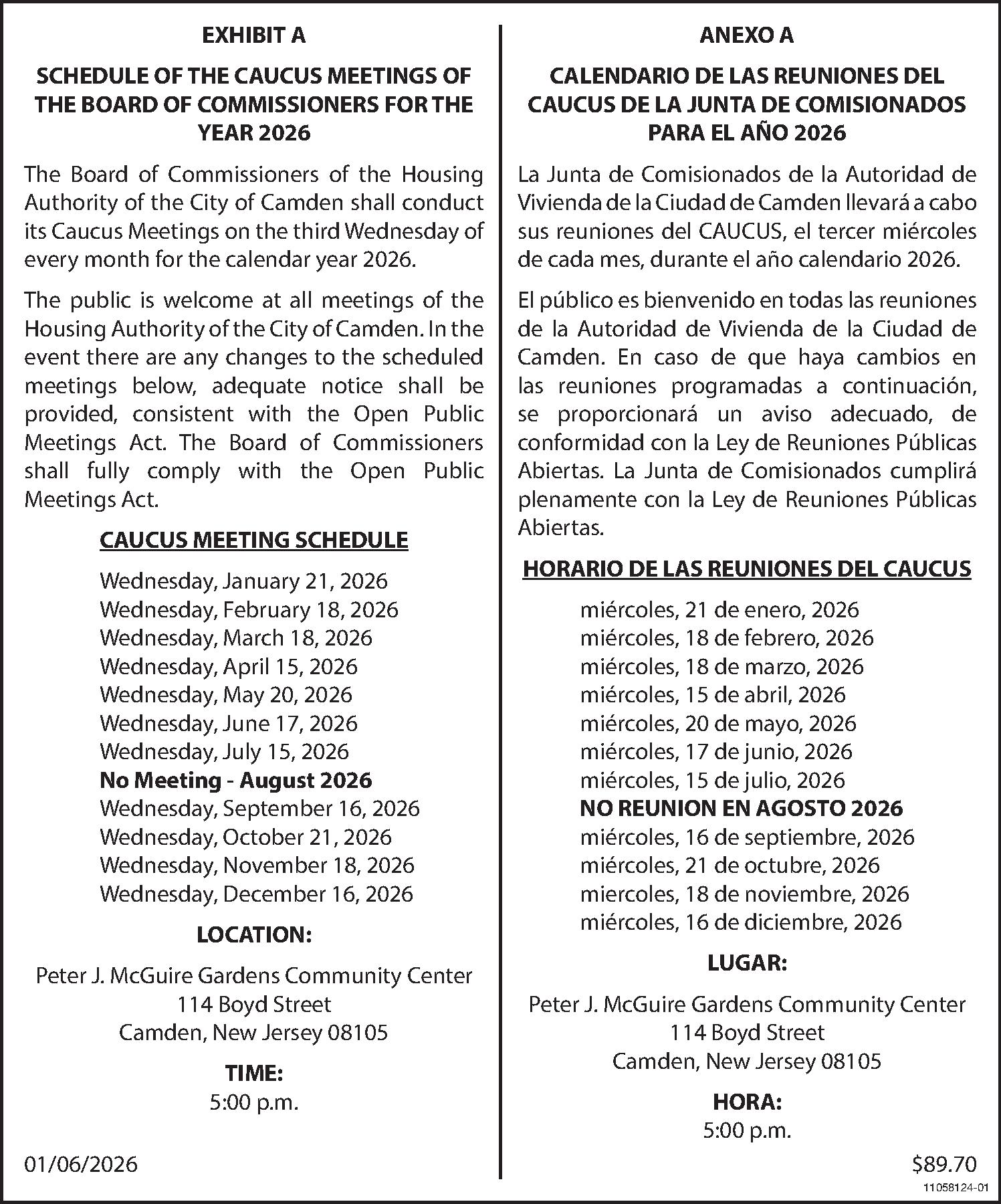 EXHIBIT A

SCHEDULE OF THE CAUCUS MEETINGS OF THE BOARD OF COMMISSIONERS FOR THE YEAR 2026

The Board of Commissioners of the Housing Authority of the City of Camden shall conduct its Caucus Meetings on the third Wednesday of every month for the calendar year 2026.

The public is welcome at all meetings of the Housing Authority of the City of Camden. In the event there are any changes to the scheduled meetings below, adequate notice shall be provided, consistent with the Open Public Meetings Act. The Board of Commissioners shall fully comply with the Open Public Meetings Act.

CAUCUS MEETING SCHEDULE

Wednesday, January 21, 2026
Wednesday, February 18, 2026
Wednesday, March 18, 2026
Wednesday, April 15, 2026
Wednesday, May 20, 2026
Wednesday, June 17, 2026
Wednesday, July 15, 2026
No Meeting - August 2026
Wednesday, September 16, 2026
Wednesday, October 21, 2026
Wednesday, November 18, 2026
Wednesday, December 16, 2026

LOCATION:

Peter J. McGuire Gardens Community Center
114 Boyd Street
Camden, New Jersey 08105

TIME:
5:00 p.m.

01/06/2026

ANEXO A

CALENDARIO DE LAS REUNIONES DEL CAUCUS DE LA JUNTA DE COMISIONADOS PARA EL AÑO 2026

La Junta de Comisionados de la Autoridad de Vivienda de la Ciudad de Camden llevará a cabo sus reuniones del CAUCUS, el tercer miércoles de cada mes, durante el año calendario 2026.

El público es bienvenido en todas las reuniones de la Autoridad de Vivienda de la Ciudad de Camden. En caso de que haya cambios en las reuniones programadas a continuación, se proporcionará un aviso adecuado, de conformidad con la Ley de Reuniones Públicas Abiertas. La Junta de Comisionados cumplirá plenamente con la Ley de Reuniones Públicas Abiertas.

HORARIO DE LAS REUNIONES DEL CAUCUS

miércoles, 21 de enero, 2026
miércoles, 18 de febrero, 2026
miércoles, 18 de marzo, 2026
miércoles, 15 de abril, 2026
miércoles, 20 de mayo, 2026
miércoles, 17 de junio, 2026
miércoles, 15 de julio, 2026
NO REUNION EN AGOSTO 2026
miércoles, 16 de septiembre, 2026
miércoles, 21 de octubre, 2026
miercoles, 18 de noviembre, 2026
miércoles, 16 de diciembre, 2026

LUGAR:

Peter J. McGuire Gardens Community Center
114 Boyd Street
Camden, New Jersey 08105

HORA:
5:00 p.m.

$89.70

11058124-01